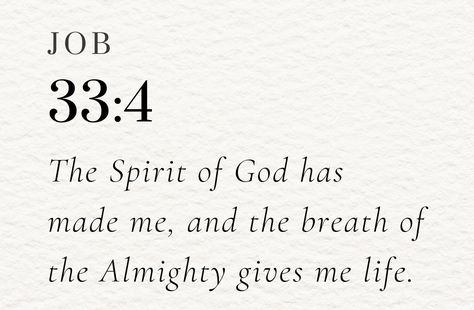 JOB

33:4

The Spirit of God has made me, and the breath of the Almighty gives me life.